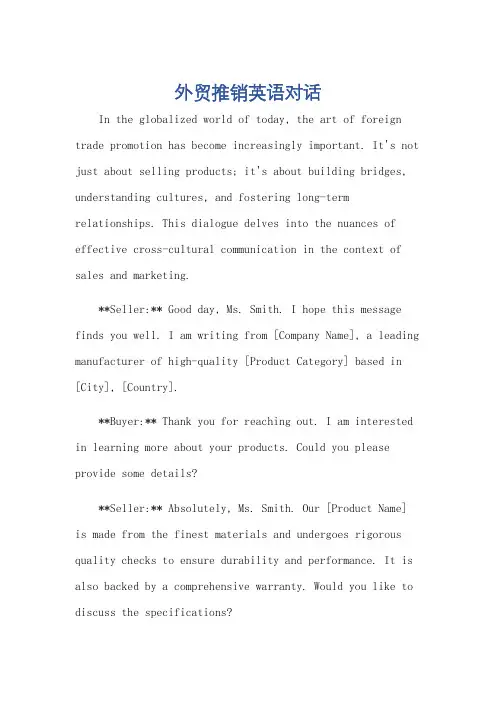 外贸推销英语对话

In the globalized world of today, the art of foreign trade promotion has become increasingly important. It's not just about selling products; it's about building bridges, understanding cultures, and fostering long-term relationships. This dialogue delves into the nuances of effective cross-cultural communication in the context of sales and marketing.

**Seller:** Good day, Ms. Smith. I hope this message finds you well. I am writing from [Company Name], a leading manufacturer of high-quality [Product Category] based in [City], [Country].

**Buyer:** Thank you for reaching out. I am interested in learning more about your products. Could you please provide some details?

**Seller:** Absolutely, Ms. Smith. Our [Product Name] is made from the finest materials and undergoes rigorous quality checks to ensure durability and performance. It is also backed by a comprehensive warranty. Would you like to discuss the specifications?